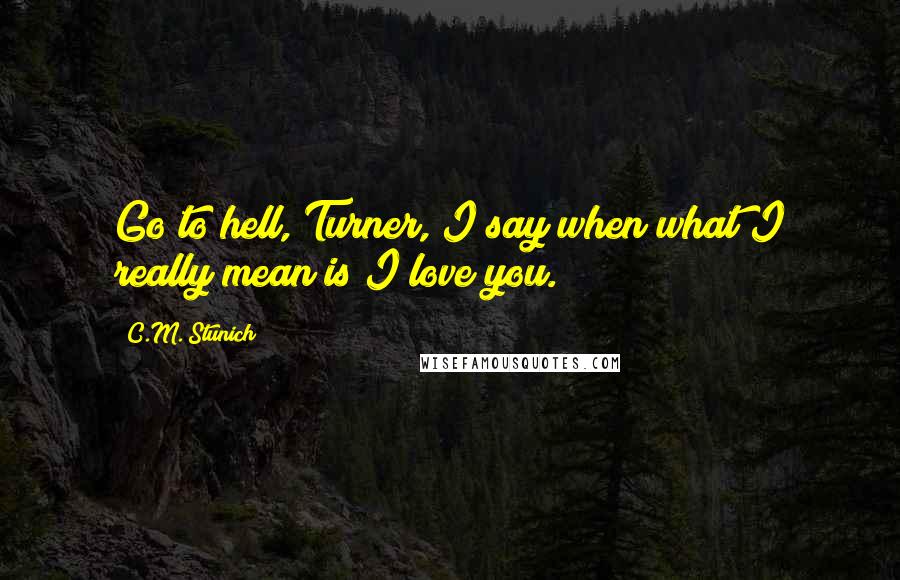 Go to hell, Turner, I say when what I really mean is I love you.

C.M. Stunich

WISEFAMOUSQUOTES.COM